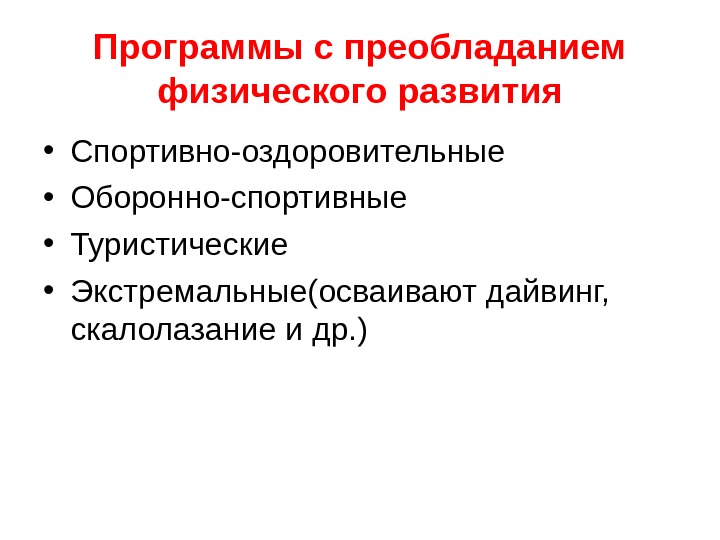 Программы с преобладанием физического развития

• Спортивно-оздоровительные
• Оборонно-спортивные
• Туристические
• Экстремальные(осваивают дайвинг, скалолазание и др.)